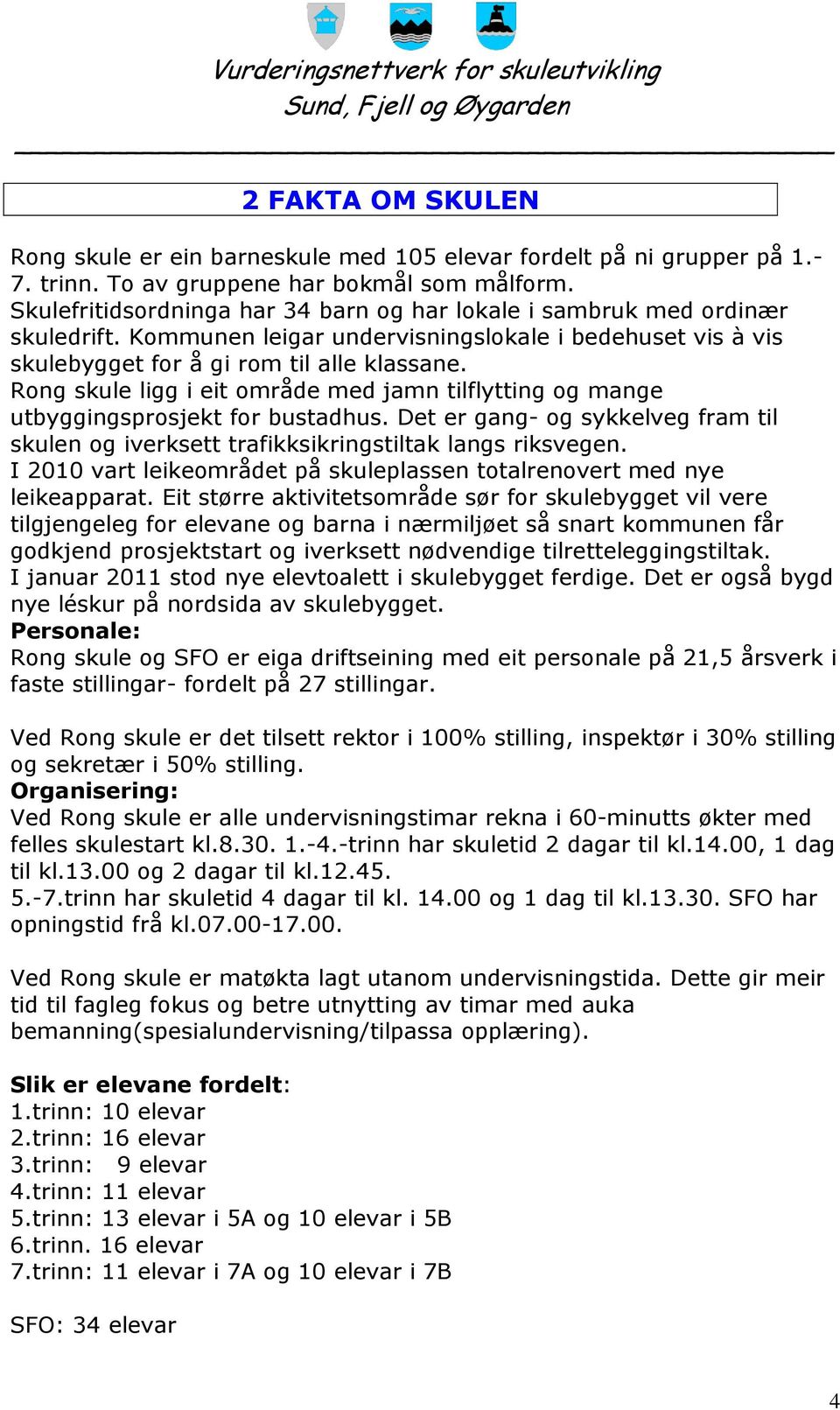 Vurderingsnettverk for skuleutvikling
Sund, Fjell og Øygarden

2 FAKTA OM SKULEN

Rong skule er ein barneskule med 105 elevar fordelt på ni grupper på 1.-7. trinn. To av gruppene har bokmål som målform. Skulefritidsordninga har 34 barn og har lokale i sambruk med ordinær skuledrift. Kommunen leigar undervisningslokale i bedehuset vis à vis skulebygget for å gi rom til alle klassane.
Rong skule ligg i eit område med jamn tilflytting og mange utbyggingsprosjekt for bustadhus. Det er gang- og sykkelveg fram til skulen og iverksett trafikksikringstiltak langs riksvegen.
I 2010 vart leikeområdet på skuleplassen totalrenovert med nye leikeapparat. Eit større aktivitetsområde sør for skulebygget vil vere tilgjengeleg for elevane og barna i nærmiljøet så snart kommunen får godkjend prosjektstart og iverksett nødvendige tilretteleggingstiltak.
I januar 2011 stod nye elevtoalett i skulebygget ferdige. Det er også bygd nye léskur på nordsida av skulebygget.
Personale:
Rong skule og SFO er eiga driftseining med eit personale på 21,5 årsverk i faste stillingar- fordelt på 27 stillingar.

Ved Rong skule er det tilsett rektor i 100% stilling, inspektør i 30% stilling og sekretær i 50% stilling.
Organisering:
Ved Rong skule er alle undervisningstimar rekna i 60-minutts økter med felles skulestart kl.8.30. 1.-4.-trinn har skuletid 2 dagar til kl.14.00, 1 dag til kl.13.00 og 2 dagar til kl.12.45.
5.-7.trinn har skuletid 4 dagar til kl. 14.00 og 1 dag til kl.13.30. SFO har opningstid frå kl.07.00-17.00.

Ved Rong skule er matøkta lagt utanom undervisningstida. Dette gir meir tid til fagleg fokus og betre utnytting av timar med auka bemanning(spesialundervisning/tilpassa opplæring).

Slik er elevane fordelt:
1.trinn: 10 elevar
2.trinn: 16 elevar
3.trinn: 9 elevar
4.trinn: 11 elevar
5.trinn: 13 elevar i 5A og 10 elevar i 5B
6.trinn. 16 elevar
7.trinn: 11 elevar i 7A og 10 elevar i 7B

SFO: 34 elevar

4